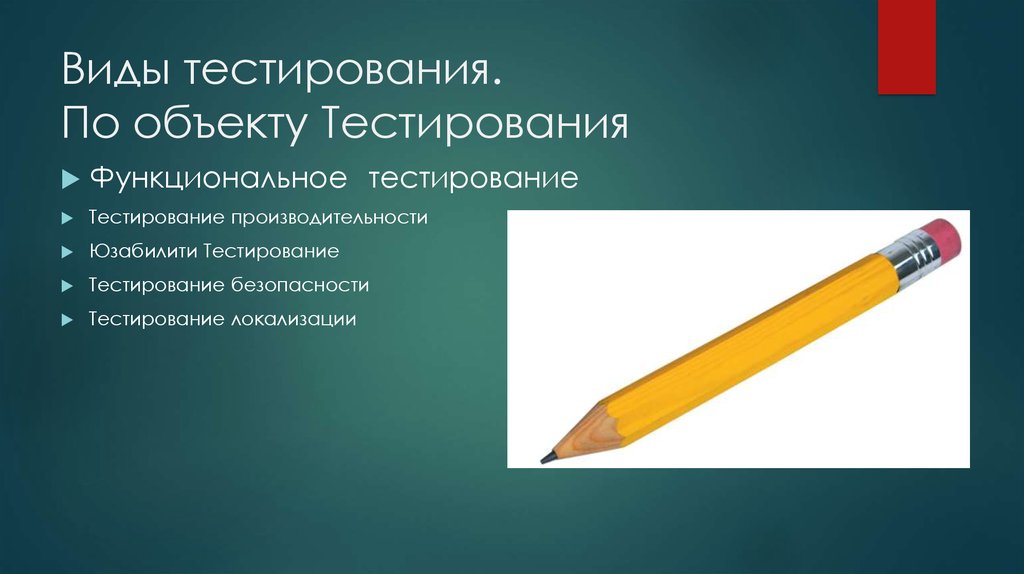 Виды тестирования.
По объекту Тестирования

Функциональное  тестирование

Тестирование производительности

Юзабилити Тестирование

Тестирование безопасности

Тестирование локализации